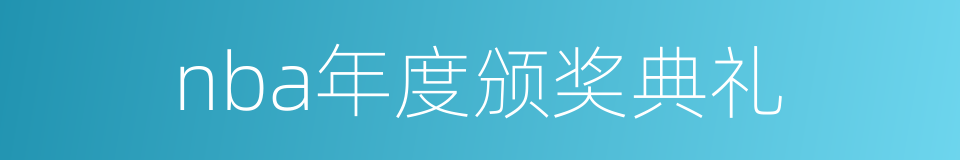 nba年度颁奖典礼